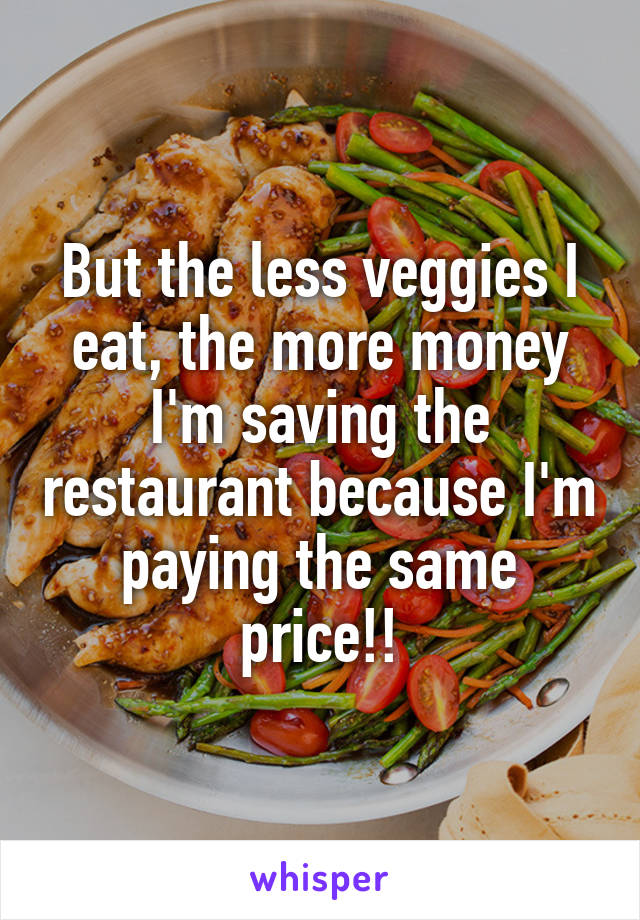 But the less veggies I eat, the more money I'm saving the restaurant because I'm paying the same price!!

whisper